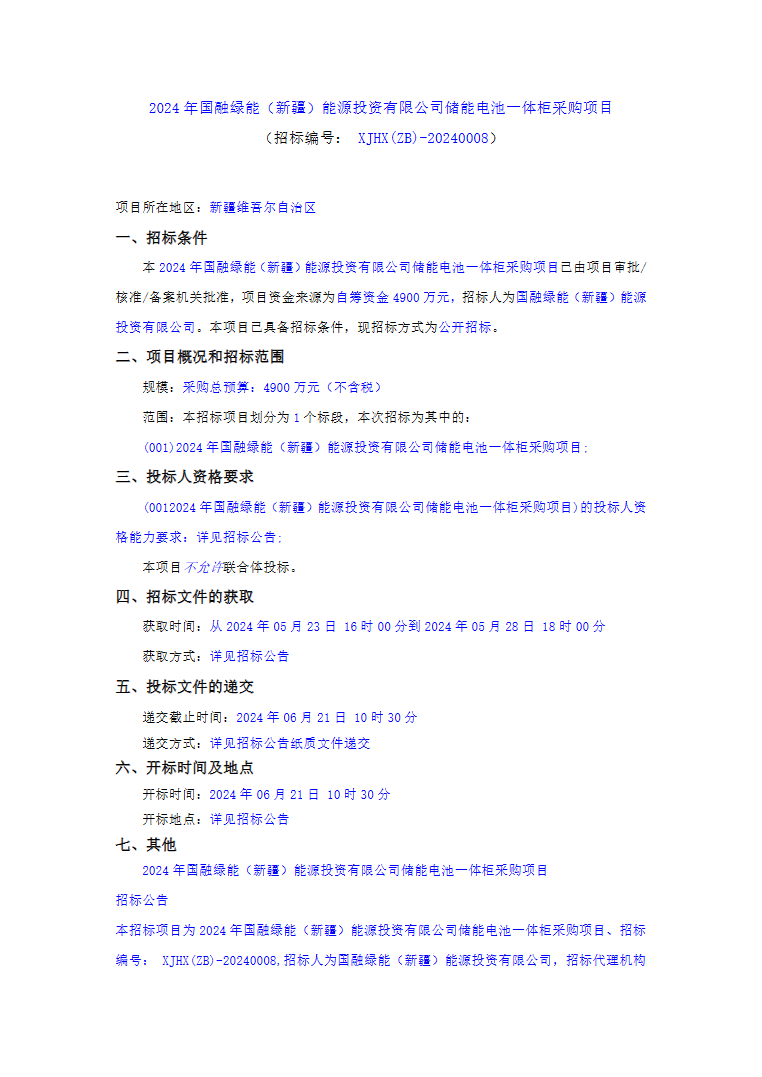 2024 年国融绿能（新疆）能源投资有限公司储能电池一体柜采购项目
（招标编号： XJHX(ZB)-20240008）

项目所在地区：新疆维吾尔自治区

一、招标条件

本 2024 年国融绿能（新疆）能源投资有限公司储能电池一体柜采购项目已由项目审批/核准/备案机关批准，项目资金来源为自筹资金 4900 万元，招标人为国融绿能（新疆）能源投资有限公司。本项目已具备招标条件，现招标方式为公开招标。

二、项目概况和招标范围

规模：采购总预算：4900 万元（不含税）

范围：本招标项目划分为 1 个标段，本次招标为其中的：

(001)2024 年国融绿能（新疆）能源投资有限公司储能电池一体柜采购项目；

三、投标人资格要求

(0012024 年国融绿能（新疆）能源投资有限公司储能电池一体柜采购项目）的投标人资格能力要求：详见招标公告；

本项目不允许联合体投标。

四、招标文件的获取

获取时间：从 2024 年 05 月 23 日 16 时 00 分到 2024 年 05 月 28 日 18 时 00 分

获取方式：详见招标公告

五、投标文件的递交

递交截止时间：2024 年 06 月 21 日 10 时 30 分

递交方式：详见招标公告纸质文件递交

六、开标时间及地点

开标时间：2024 年 06 月 21 日 10 时 30 分

开标地点：详见招标公告

七、其他

2024 年国融绿能（新疆）能源投资有限公司储能电池一体柜采购项目

招标公告

本招标项目为 2024 年国融绿能（新疆）能源投资有限公司储能电池一体柜采购项目、招标编号： XJHX(ZB)-20240008,招标人为国融绿能（新疆）能源投资有限公司，招标代理机构